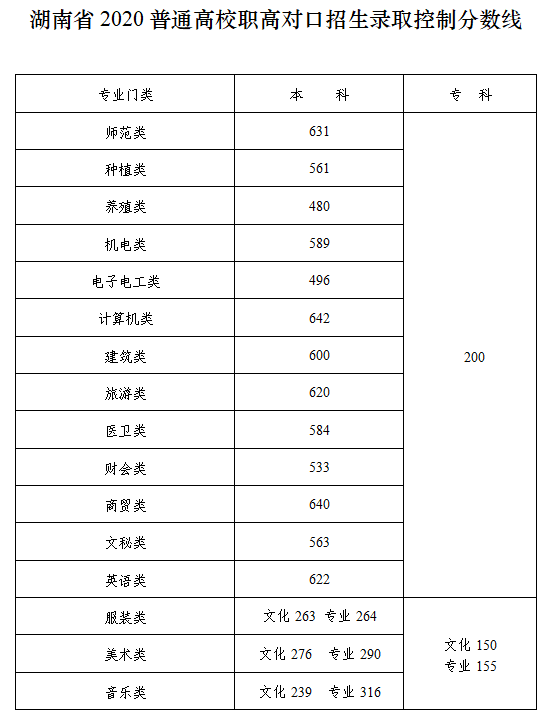 湖南省 2020 普通高校职高对口招生录取控制分数线

| 专业门类 | 本　科 | 专　科 |
|---|---|---|
| 师范类 | 631 | 200 |
| 种植类 | 561 | |
| 养殖类 | 480 | |
| 机电类 | 589 | |
| 电子电工类 | 496 | |
| 计算机类 | 642 | |
| 建筑类 | 600 | |
| 旅游类 | 620 | |
| 医卫类 | 584 | |
| 财会类 | 533 | |
| 商贸类 | 640 | |
| 文秘类 | 563 | |
| 英语类 | 622 | |
| 服装类 | 文化 263 专业 264 | 文化 150 专业 155 |
| 美术类 | 文化 276 专业 290 | |
| 音乐类 | 文化 239 专业 316 | |